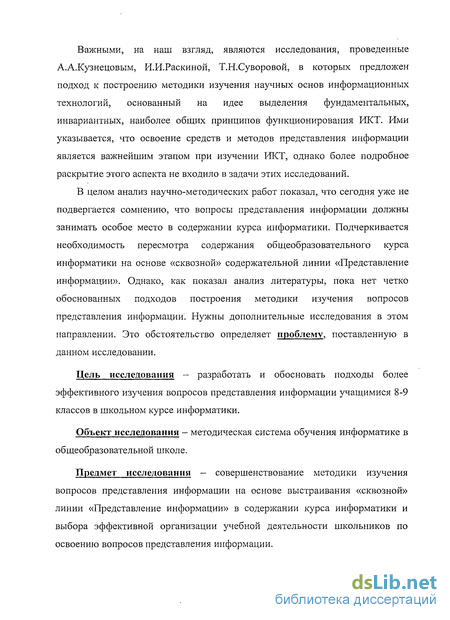 Важными, на наш взгляд, являются исследования, проведенные А.А.Кузнецовым, И.И.Раскиной, Т.Н.Суворовой, в которых предложен подход к построению методики изучения научных основ информационных технологий, основанный на идее выделения фундаментальных, инвариантных, наиболее общих принципов функционирования ИКТ. Ими указывается, что освоение средств и методов представления информации является важнейшим этапом при изучении ИКТ, однако более подробное раскрытие этого аспекта не входило в задачи этих исследований.

В целом анализ научно-методических работ показал, что сегодня уже не подвергается сомнению, что вопросы представления информации должны занимать особое место в содержании курса информатики. Подчеркивается необходимость пересмотра содержания общеобразовательного курса информатики на основе «сквозной» содержательной линии «Представление информации». Однако, как показал анализ литературы, пока нет четко обоснованных подходов построения методики изучения вопросов представления информации. Нужны дополнительные исследования в этом направлении. Это обстоятельство определяет проблему, поставленную в данном исследовании.

Цель исследования – разработать и обосновать подходы более эффективного изучения вопросов представления информации учащимися 8-9 классов в школьном курсе информатики.

Объект исследования – методическая система обучения информатике в общеобразовательной школе.

Предмет исследования – совершенствование методики изучения вопросов представления информации на основе выстраивания «сквозной» линии «Представление информации» в содержании курса информатики и выбора эффективной организации учебной деятельности школьников по освоению вопросов представления информации.

dsLib.net
библиотека диссертаций